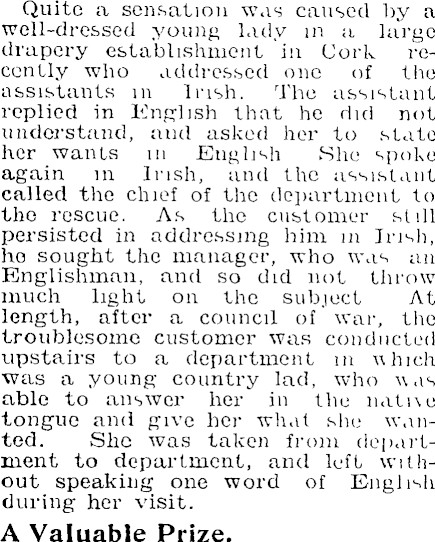 Quite a sensation was caused by a well-dressed young lady in a large drapery establishment in Cork recently who addressed one of the assistants in Irish. The assistant replied in English that he did not understand, and asked her to state her wants in English She spoke again in Irish, and the assistant called the chief of the department to the rescue. As the customer still persisted in addressing him in Irish, he sought the manager, who was an Englishman, and so did not throw much light on the subject At length, after a council of war, the troublesome customer was conducted upstairs to a department in which was a young country lad, who was able to answer her in the native tongue and give her what she wanted. She was taken from department to department, and left without speaking one word of English during her visit.

A Valuable Prize.